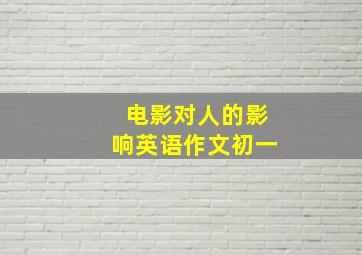 电影对人的影响英语作文初一